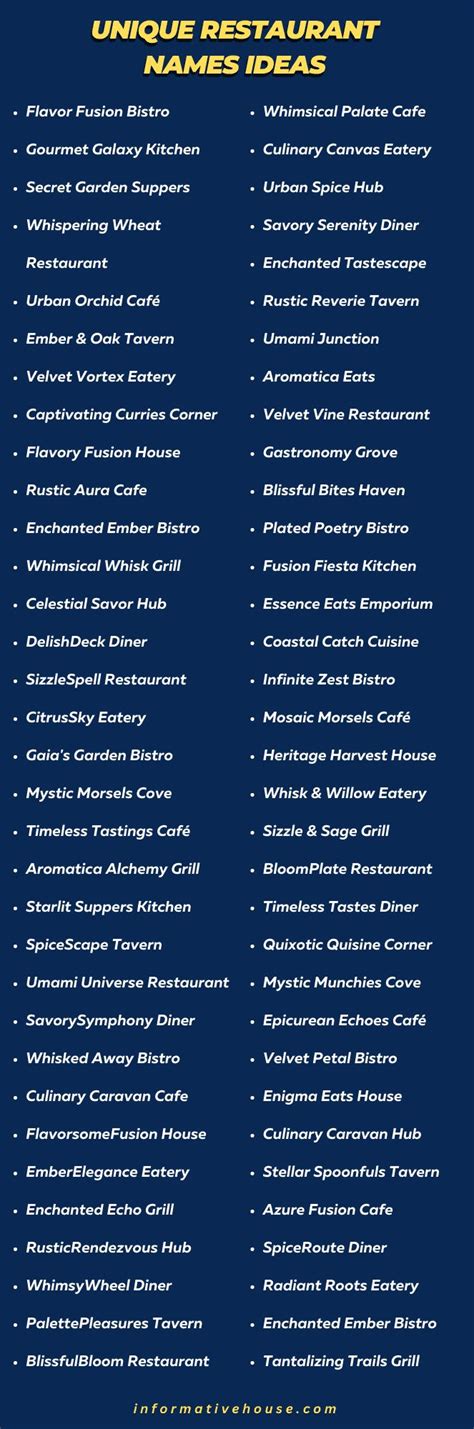 UNIQUE RESTAURANT NAMES IDEAS

• Flavor Fusion Bistro
• Gourmet Galaxy Kitchen
• Secret Garden Suppers
• Whispering Wheat Restaurant
• Urban Orchid Café
• Ember & Oak Tavern
• Velvet Vortex Eatery
• Captivating Curries Corner
• Flavory Fusion House
• Rustic Aura Cafe
• Enchanted Ember Bistro
• Whimsical Whisk Grill
• Celestial Savor Hub
• DelishDeck Diner
• SizzleSpell Restaurant
• CitrusSky Eatery
• Gaia's Garden Bistro
• Mystic Morsels Cove
• Timeless Tastings Café
• Aromatica Alchemy Grill
• Starlit Suppers Kitchen
• SpiceScape Tavern
• Umami Universe Restaurant
• SavorySymphony Diner
• Whisked Away Bistro
• Culinary Caravan Cafe
• FlavorsomeFusion House
• EmberElegance Eatery
• Enchanted Echo Grill
• RusticRendezvous Hub
• WhimsyWheel Diner
• PalettePleasures Tavern
• BlissfulBloom Restaurant

• Whimsical Palate Cafe
• Culinary Canvas Eatery
• Urban Spice Hub
• Savory Serenity Diner
• Enchanted Tastescape
• Rustic Reverie Tavern
• Umami Junction
• Aromatica Eats
• Velvet Vine Restaurant
• Gastronomy Grove
• Blissful Bites Haven
• Plated Poetry Bistro
• Fusion Fiesta Kitchen
• Essence Eats Emporium
• Coastal Catch Cuisine
• Infinite Zest Bistro
• Mosaic Morsels Café
• Heritage Harvest House
• Whisk & Willow Eatery
• Sizzle & Sage Grill
• BloomPlate Restaurant
• Timeless Tastes Diner
• Quixotic Quisine Corner
• Mystic Munchies Cove
• Epicurean Echoes Café
• Velvet Petal Bistro
• Enigma Eats House
• Culinary Caravan Hub
• Stellar Spoonfuls Tavern
• Azure Fusion Cafe
• SpiceRoute Diner
• Radiant Roots Eatery
• Enchanted Ember Bistro
• Tantalizing Trails Grill

informativehouse.com